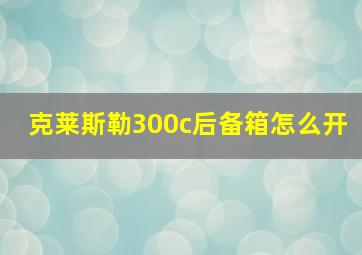 克莱斯勒300c后备箱怎么开